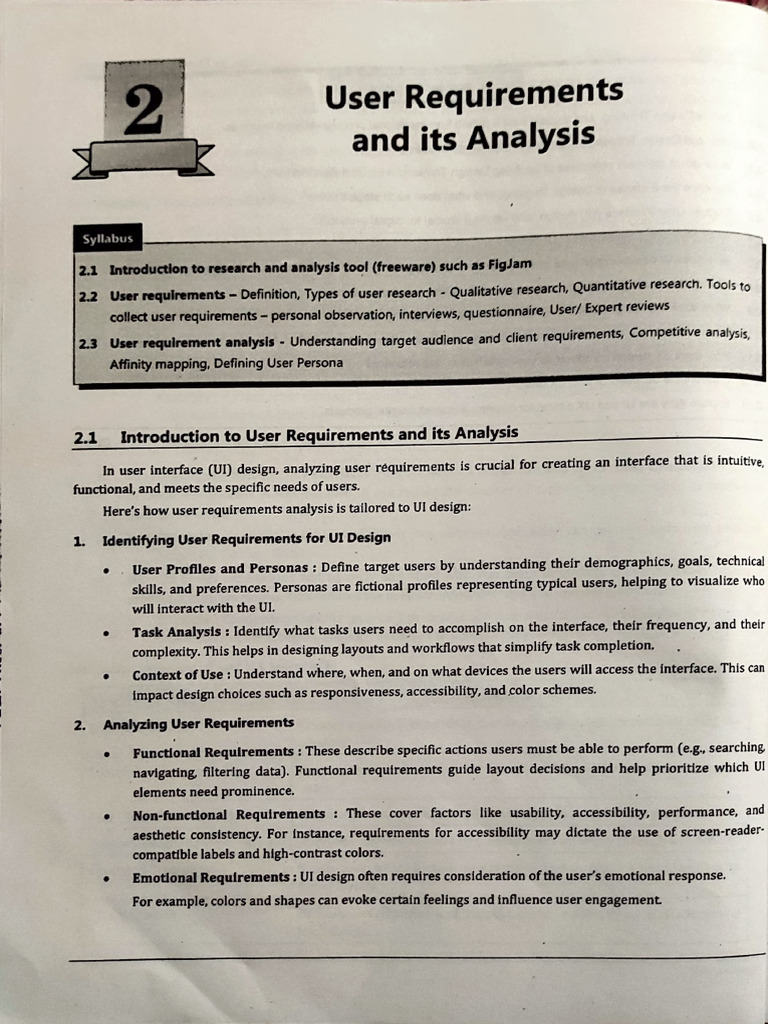 2

User Requirements and its Analysis

Syllabus

2.1 Introduction to research and analysis tool (freeware) such as FigJam

2.2 User requirements – Definition, Types of user research - Qualitative research, Quantitative research. Tools to collect user requirements – personal observation, interviews, questionnaire, User/ Expert reviews

2.3 User requirement analysis - Understanding target audience and client requirements, Competitive analysis, Affinity mapping, Defining User Persona

2.1 Introduction to User Requirements and its Analysis

In user interface (UI) design, analyzing user requirements is crucial for creating an interface that is intuitive, functional, and meets the specific needs of users.

Here's how user requirements analysis is tailored to UI design:

1. Identifying User Requirements for UI Design

• User Profiles and Personas : Define target users by understanding their demographics, goals, technical skills, and preferences. Personas are fictional profiles representing typical users, helping to visualize who will interact with the UI.

• Task Analysis : Identify what tasks users need to accomplish on the interface, their frequency, and their complexity. This helps in designing layouts and workflows that simplify task completion.

• Context of Use : Understand where, when, and on what devices the users will access the interface. This can impact design choices such as responsiveness, accessibility, and color schemes.

2. Analyzing User Requirements

• Functional Requirements : These describe specific actions users must be able to perform (e.g., searching, navigating, filtering data). Functional requirements guide layout decisions and help prioritize which UI elements need prominence.

• Non-functional Requirements : These cover factors like usability, accessibility, performance, and aesthetic consistency. For instance, requirements for accessibility may dictate the use of screen-reader-compatible labels and high-contrast colors.

• Emotional Requirements : UI design often requires consideration of the user's emotional response. For example, colors and shapes can evoke certain feelings and influence user engagement.